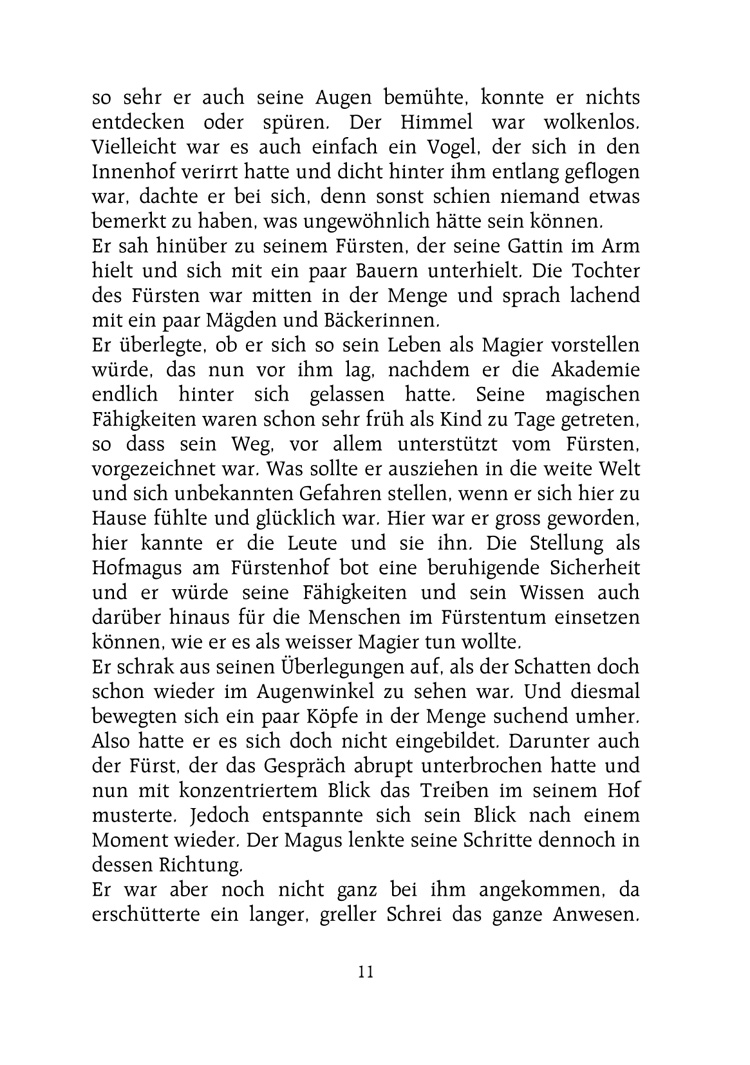 so sehr er auch seine Augen bemühte, konnte er nichts entdecken oder spüren. Der Himmel war wolkenlos. Vielleicht war es auch einfach ein Vogel, der sich in den Innenhof verirrt hatte und dicht hinter ihm entlang geflogen war, dachte er bei sich, denn sonst schien niemand etwas bemerkt zu haben, was ungewöhnlich hätte sein können.
Er sah hinüber zu seinem Fürsten, der seine Gattin im Arm hielt und sich mit ein paar Bauern unterhielt. Die Tochter des Fürsten war mitten in der Menge und sprach lachend mit ein paar Mägden und Bäckerinnen.
Er überlegte, ob er sich so sein Leben als Magier vorstellen würde, das nun vor ihm lag, nachdem er die Akademie endlich hinter sich gelassen hatte. Seine magischen Fähigkeiten waren schon sehr früh als Kind zu Tage getreten, so dass sein Weg, vor allem unterstützt vom Fürsten, vorgezeichnet war. Was sollte er ausziehen in die weite Welt und sich unbekannten Gefahren stellen, wenn er sich hier zu Hause fühlte und glücklich war. Hier war er gross geworden, hier kannte er die Leute und sie ihn. Die Stellung als Hofmagus am Fürstenhof bot eine beruhigende Sicherheit und er würde seine Fähigkeiten und sein Wissen auch darüber hinaus für die Menschen im Fürstentum einsetzen können, wie er es als weisser Magier tun wollte.
Er schrak aus seinen Überlegungen auf, als der Schatten doch schon wieder im Augenwinkel zu sehen war. Und diesmal bewegten sich ein paar Köpfe in der Menge suchend umher. Also hatte er es sich doch nicht eingebildet. Darunter auch der Fürst, der das Gespräch abrupt unterbrochen hatte und nun mit konzentriertem Blick das Treiben im seinem Hof musterte. Jedoch entspannte sich sein Blick nach einem Moment wieder. Der Magus lenkte seine Schritte dennoch in dessen Richtung.
Er war aber noch nicht ganz bei ihm angekommen, da erschütterte ein langer, greller Schrei das ganze Anwesen.

11